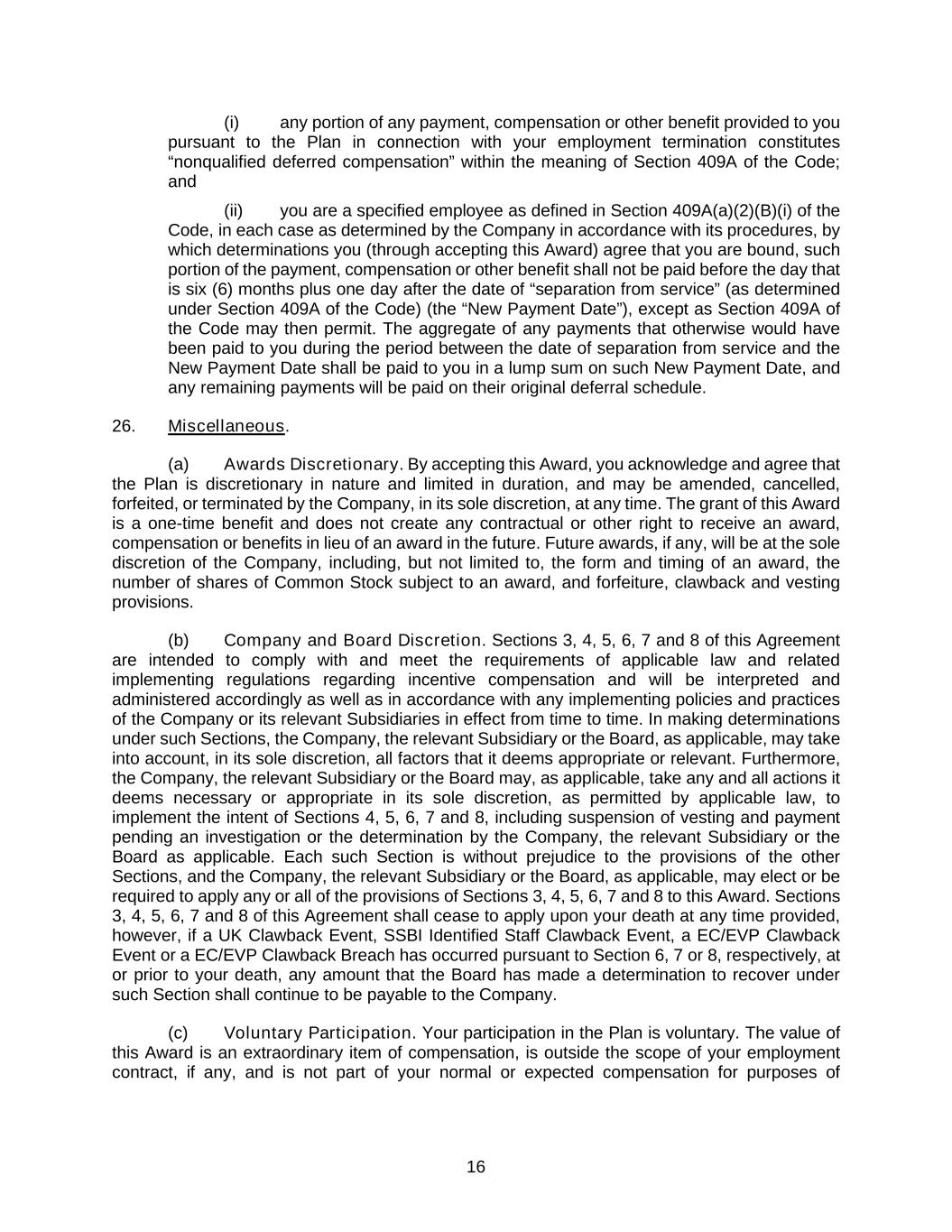 (i) any portion of any payment, compensation or other benefit provided to you pursuant to the Plan in connection with your employment termination constitutes “nonqualified deferred compensation” within the meaning of Section 409A of the Code; and

(ii) you are a specified employee as defined in Section 409A(a)(2)(B)(i) of the Code, in each case as determined by the Company in accordance with its procedures, by which determinations you (through accepting this Award) agree that you are bound, such portion of the payment, compensation or other benefit shall not be paid before the day that is six (6) months plus one day after the date of “separation from service” (as determined under Section 409A of the Code) (the “New Payment Date”), except as Section 409A of the Code may then permit. The aggregate of any payments that otherwise would have been paid to you during the period between the date of separation from service and the New Payment Date shall be paid to you in a lump sum on such New Payment Date, and any remaining payments will be paid on their original deferral schedule.

26. Miscellaneous.

(a) Awards Discretionary. By accepting this Award, you acknowledge and agree that the Plan is discretionary in nature and limited in duration, and may be amended, cancelled, forfeited, or terminated by the Company, in its sole discretion, at any time. The grant of this Award is a one-time benefit and does not create any contractual or other right to receive an award, compensation or benefits in lieu of an award in the future. Future awards, if any, will be at the sole discretion of the Company, including, but not limited to, the form and timing of an award, the number of shares of Common Stock subject to an award, and forfeiture, clawback and vesting provisions.

(b) Company and Board Discretion. Sections 3, 4, 5, 6, 7 and 8 of this Agreement are intended to comply with and meet the requirements of applicable law and related implementing regulations regarding incentive compensation and will be interpreted and administered accordingly as well as in accordance with any implementing policies and practices of the Company or its relevant Subsidiaries in effect from time to time. In making determinations under such Sections, the Company, the relevant Subsidiary or the Board, as applicable, may take into account, in its sole discretion, all factors that it deems appropriate or relevant. Furthermore, the Company, the relevant Subsidiary or the Board may, as applicable, take any and all actions it deems necessary or appropriate in its sole discretion, as permitted by applicable law, to implement the intent of Sections 4, 5, 6, 7 and 8, including suspension of vesting and payment pending an investigation or the determination by the Company, the relevant Subsidiary or the Board as applicable. Each such Section is without prejudice to the provisions of the other Sections, and the Company, the relevant Subsidiary or the Board, as applicable, may elect or be required to apply any or all of the provisions of Sections 3, 4, 5, 6, 7 and 8 to this Award. Sections 3, 4, 5, 6, 7 and 8 of this Agreement shall cease to apply upon your death at any time provided, however, if a UK Clawback Event, SSBI Identified Staff Clawback Event, a EC/EVP Clawback Event or a EC/EVP Clawback Breach has occurred pursuant to Section 6, 7 or 8, respectively, at or prior to your death, any amount that the Board has made a determination to recover under such Section shall continue to be payable to the Company.

(c) Voluntary Participation. Your participation in the Plan is voluntary. The value of this Award is an extraordinary item of compensation, is outside the scope of your employment contract, if any, and is not part of your normal or expected compensation for purposes of

16